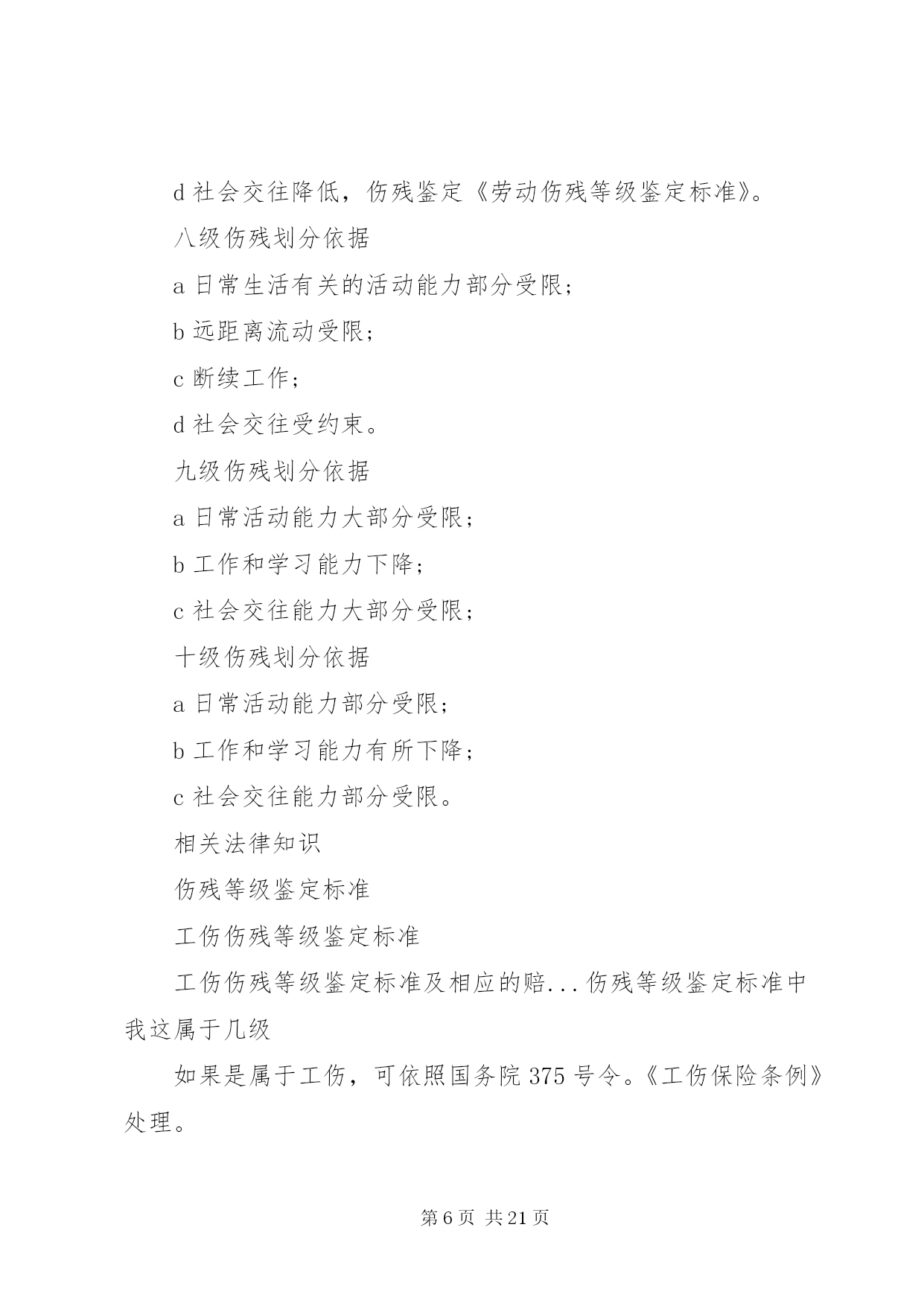 d 社会交往降低，伤残鉴定《劳动伤残等级鉴定标准》。

八级伤残划分依据

a 日常生活有关的活动能力部分受限；

b 远距离流动受限；

c 断续工作；

d 社会交往受约束。

九级伤残划分依据

a 日常活动能力大部分受限；

b 工作和学习能力下降；

c 社会交往能力大部分受限；

十级伤残划分依据

a 日常活动能力部分受限；

b 工作和学习能力有所下降；

c 社会交往能力部分受限。

相关法律知识

伤残等级鉴定标准

工伤伤残等级鉴定标准

工伤伤残等级鉴定标准及相应的赔...伤残等级鉴定标准中我这属于几级

如果是属于工伤，可依照国务院 375 号令。《工伤保险条例》处理。

第 6 页 共 21 页